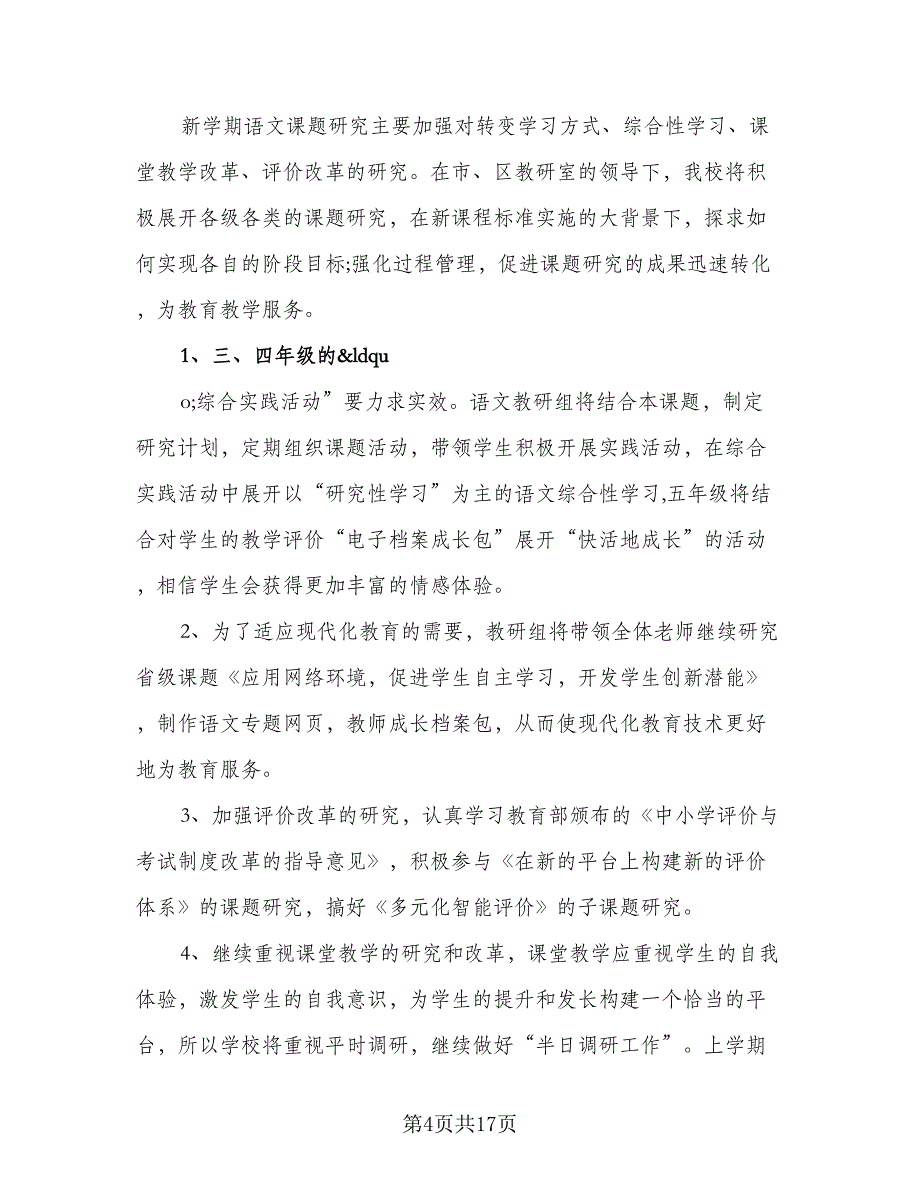 新学期语文课题研究主要加强对转变学习方式、综合性学习、课堂教学改革、评价改革的研究。在市、区教研室的领导下，我校将积极展开各级各类的课题研究，在新课程标准实施的大背景下，探求如何实现各自的阶段目标;强化过程管理，促进课题研究的成果迅速转化，为教育教学服务。

1、三、四年级的&ldqu

o;综合实践活动”要力求实效。语文教研组将结合本课题，制定研究计划，定期组织课题活动，带领学生积极开展实践活动，在综合实践活动中展开以“研究性学习”为主的语文综合性学习,五年级将结合对学生的教学评价“电子档案成长包”展开“快活地成长”的活动，相信学生会获得更加丰富的情感体验。

2、为了适应现代化教育的需要，教研组将带领全体老师继续研究省级课题《应用网络环境，促进学生自主学习，开发学生创新潜能》，制作语文专题网页，教师成长档案包，从而使现代化教育技术更好地为教育服务。

3、加强评价改革的研究，认真学习教育部颁布的《中小学评价与考试制度改革的指导意见》，积极参与《在新的平台上构建新的评价体系》的课题研究，搞好《多元化智能评价》的子课题研究。

4、继续重视课堂教学的研究和改革，课堂教学应重视学生的自我体验，激发学生的自我意识，为学生的提升和发长构建一个恰当的平台，所以学校将重视平时调研，继续做好“半日调研工作”。上学期

第4页共17页